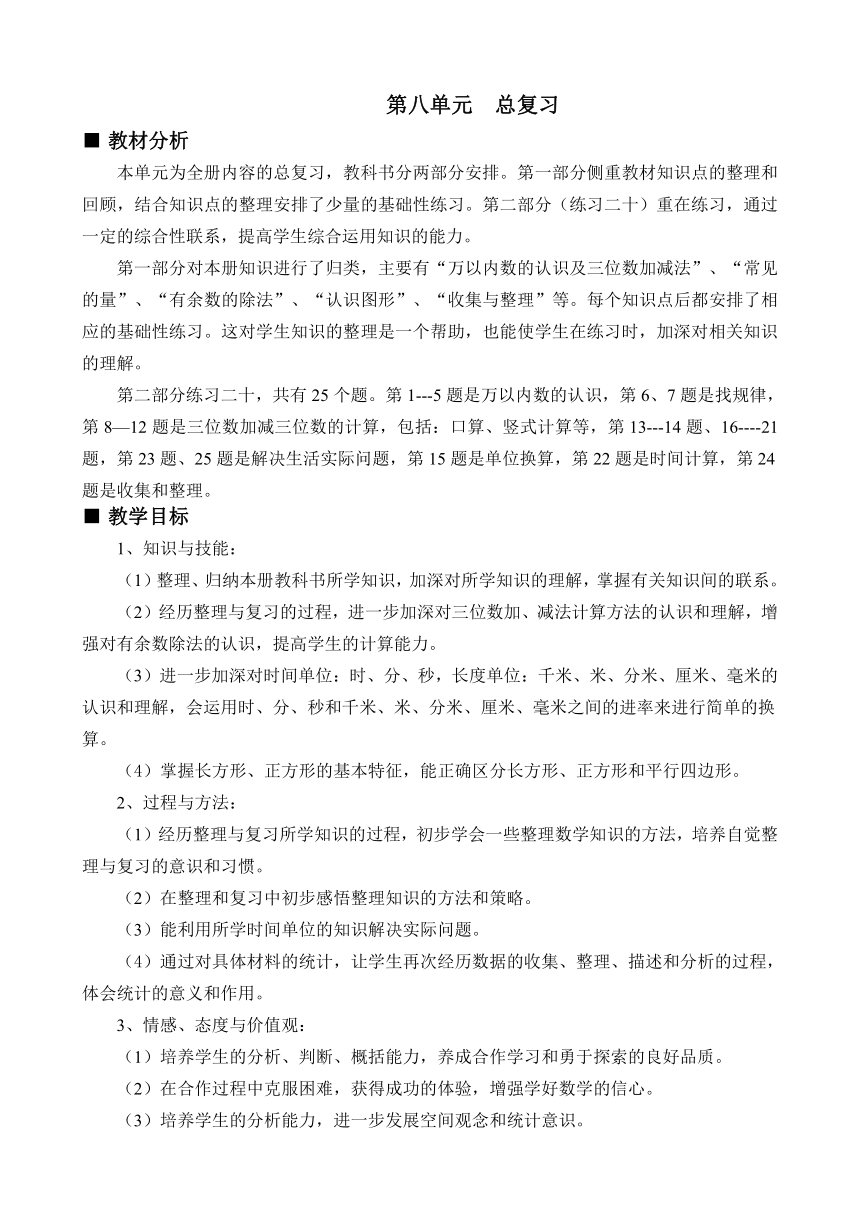 第八单元　总复习

■ 教材分析

本单元为全册内容的总复习，教科书分两部分安排。第一部分侧重教材知识点的整理和回顾，结合知识点的整理安排了少量的基础性练习。第二部分（练习二十）重在练习，通过一定的综合性联系，提高学生综合运用知识的能力。

第一部分对本册知识进行了归类，主要有“万以内数的认识及三位数加减法”、“常见的量”、“有余数的除法”、“认识图形”、“收集与整理”等。每个知识点后都安排了相应的基础性练习。这对学生知识的整理是一个帮助，也能使学生在练习时，加深对相关知识的理解。

第二部分练习二十，共有 25 个题。第 1---5 题是万以内数的认识，第 6、7 题是找规律，第 8—12 题是三位数加减三位数的计算，包括：口算、竖式计算等，第 13---14 题、16----21 题，第 23 题、25 题是解决生活实际问题，第 15 题是单位换算，第 22 题是时间计算，第 24 题是收集和整理。

■ 教学目标

1、知识与技能：

（1）整理、归纳本册教科书所学知识，加深对所学知识的理解，掌握有关知识间的联系。

（2）经历整理与复习的过程，进一步加深对三位数加、减法计算方法的认识和理解，增强对有余数除法的认识，提高学生的计算能力。

（3）进一步加深对时间单位：时、分、秒，长度单位：千米、米、分米、厘米、毫米的认识和理解，会运用时、分、秒和千米、米、分米、厘米、毫米之间的进率来进行简单的换算。

（4）掌握长方形、正方形的基本特征，能正确区分长方形、正方形和平行四边形。

2、过程与方法：

（1）经历整理与复习所学知识的过程，初步学会一些整理数学知识的方法，培养自觉整理与复习的意识和习惯。

（2）在整理和复习中初步感悟整理知识的方法和策略。

（3）能利用所学时间单位的知识解决实际问题。

（4）通过对具体材料的统计，让学生再次经历数据的收集、整理、描述和分析的过程，体会统计的意义和作用。

3、情感、态度与价值观：

（1）培养学生的分析、判断、概括能力，养成合作学习和勇于探索的良好品质。

（2）在合作过程中克服困难，获得成功的体验，增强学好数学的信心。

（3）培养学生的分析能力，进一步发展空间观念和统计意识。